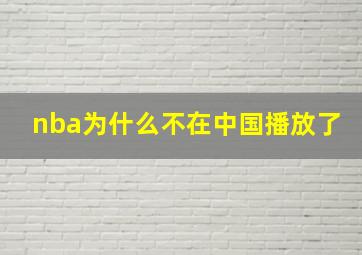 nba为什么不在中国播放了